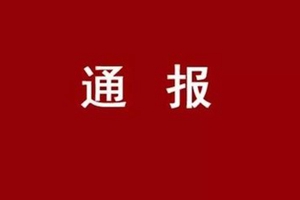 通 报